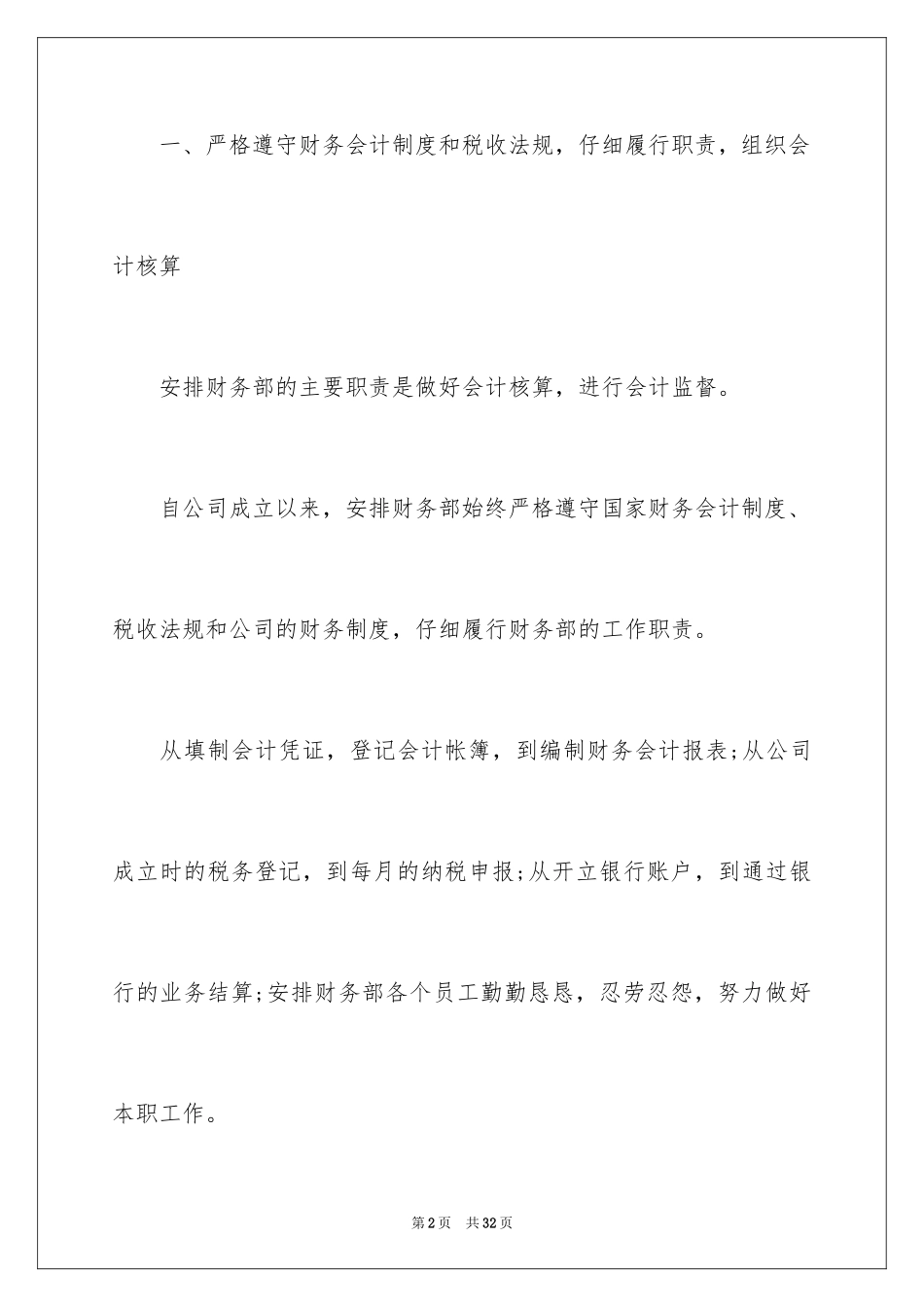 一、严格遵守财务会计制度和税收法规，仔细履行职责，组织会计核算

安排财务部的主要职责是做好会计核算，进行会计监督。

自公司成立以来，安排财务部始终严格遵守国家财务会计制度、税收法规和公司的财务制度，仔细履行财务部的工作职责。

从填制会计凭证，登记会计帐簿，到编制财务会计报表;从公司成立时的税务登记，到每月的纳税申报;从开立银行账户，到通过银行的业务结算;安排财务部各个员工勤勤恳恳，忍劳忍怨，努力做好本职工作。

第2页　共32页